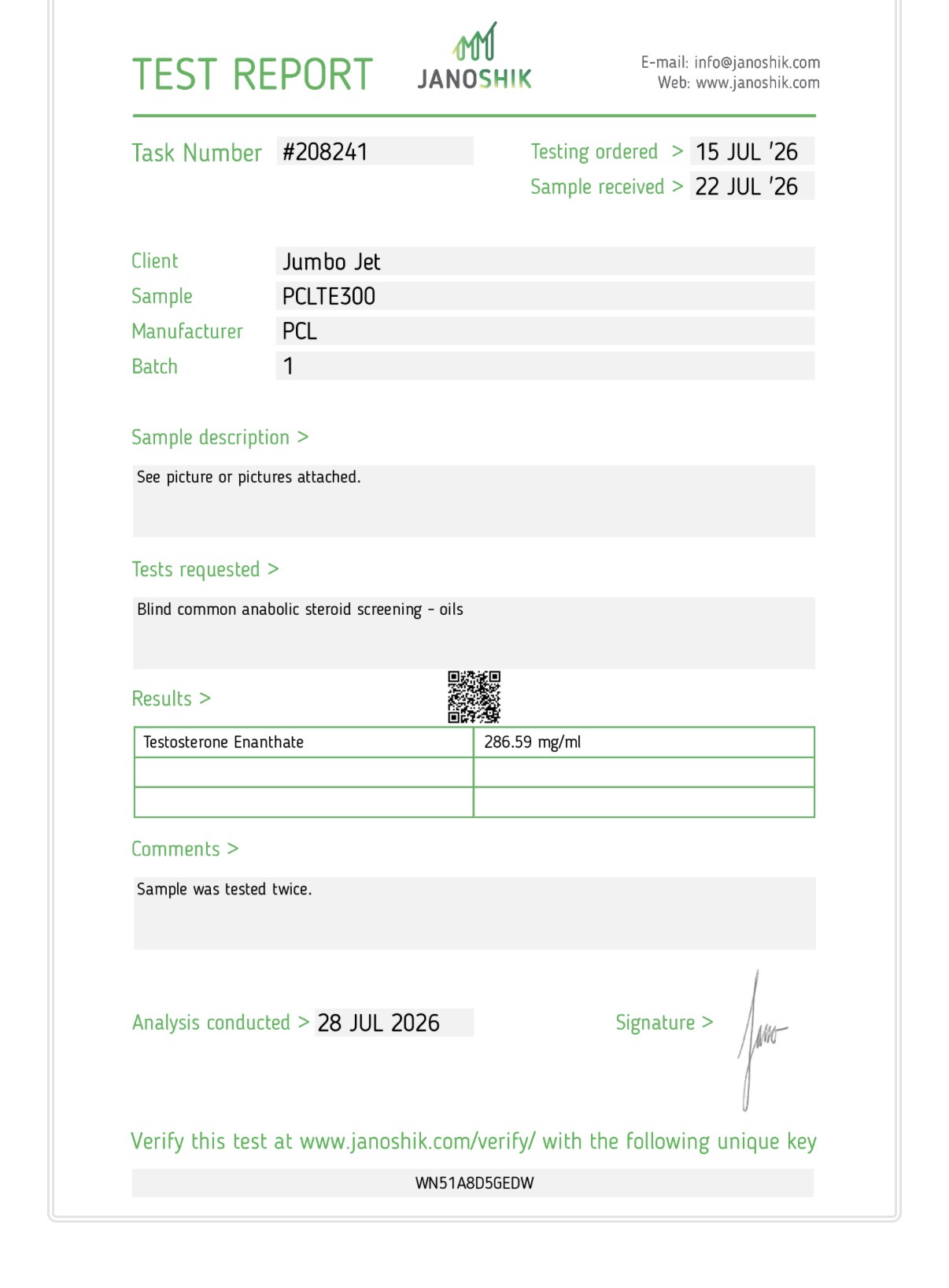 TEST REPORT

JANOSHIK

E-mail: info@janoshik.com
Web: www.janoshik.com

Task Number #208241

Testing ordered > 15 JUL '26
Sample received > 22 JUL '26

Client Jumbo Jet
Sample PCLTE300
Manufacturer PCL
Batch 1

Sample description >

See picture or pictures attached.

Tests requested >

Blind common anabolic steroid screening - oils

Results >

| Testosterone Enanthate | 286.59 mg/ml |
|---|---|
| | |
| | |

Comments >

Sample was tested twice.

Analysis conducted > 28 JUL 2026

Signature >

Verify this test at www.janoshik.com/verify/ with the following unique key

WN51A8D5GEDW